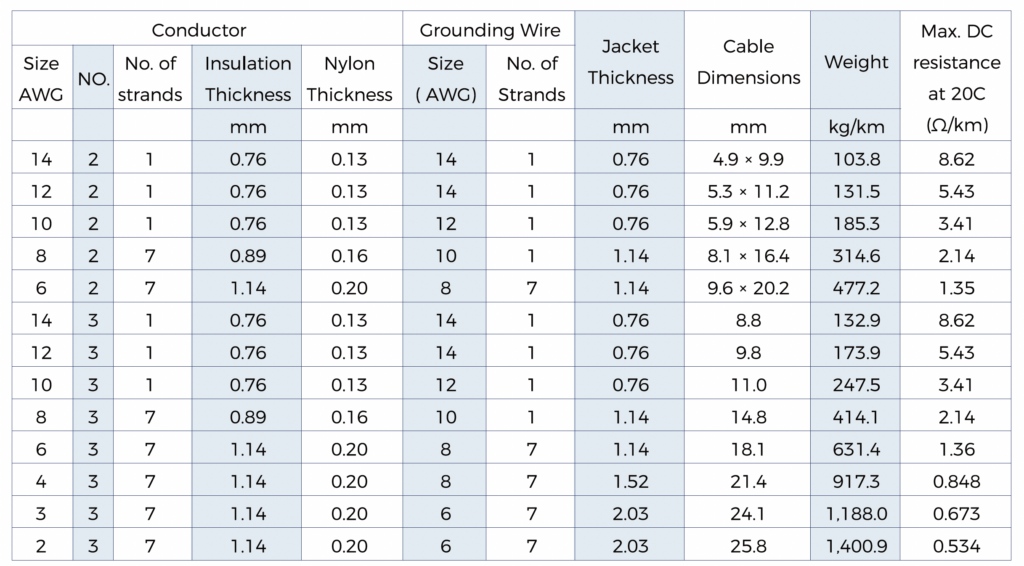 | Conductor | | | | | Grounding Wire | | Jacket Thickness | Cable Dimensions | Weight | Max. DC resistance at 20C (Ω/km) |
|---|---|---|---|---|---|---|---|---|---|---|
| Size AWG | NO. | No. of strands | Insulation Thickness | Nylon Thickness | Size ( AWG) | No. of Strands | | | | |
| | | | mm | mm | | | mm | mm | kg/km | |
| 14 | 2 | 1 | 0.76 | 0.13 | 14 | 1 | 0.76 | 4.9 × 9.9 | 103.8 | 8.62 |
| 12 | 2 | 1 | 0.76 | 0.13 | 14 | 1 | 0.76 | 5.3 × 11.2 | 131.5 | 5.43 |
| 10 | 2 | 1 | 0.76 | 0.13 | 12 | 1 | 0.76 | 5.9 × 12.8 | 185.3 | 3.41 |
| 8 | 2 | 7 | 0.89 | 0.16 | 10 | 1 | 1.14 | 8.1 × 16.4 | 314.6 | 2.14 |
| 6 | 2 | 7 | 1.14 | 0.20 | 8 | 7 | 1.14 | 9.6 × 20.2 | 477.2 | 1.35 |
| 14 | 3 | 1 | 0.76 | 0.13 | 14 | 1 | 0.76 | 8.8 | 132.9 | 8.62 |
| 12 | 3 | 1 | 0.76 | 0.13 | 14 | 1 | 0.76 | 9.8 | 173.9 | 5.43 |
| 10 | 3 | 1 | 0.76 | 0.13 | 12 | 1 | 0.76 | 11.0 | 247.5 | 3.41 |
| 8 | 3 | 7 | 0.89 | 0.16 | 10 | 1 | 1.14 | 14.8 | 414.1 | 2.14 |
| 6 | 3 | 7 | 1.14 | 0.20 | 8 | 7 | 1.14 | 18.1 | 631.4 | 1.36 |
| 4 | 3 | 7 | 1.14 | 0.20 | 8 | 7 | 1.52 | 21.4 | 917.3 | 0.848 |
| 3 | 3 | 7 | 1.14 | 0.20 | 6 | 7 | 2.03 | 24.1 | 1,188.0 | 0.673 |
| 2 | 3 | 7 | 1.14 | 0.20 | 6 | 7 | 2.03 | 25.8 | 1,400.9 | 0.534 |